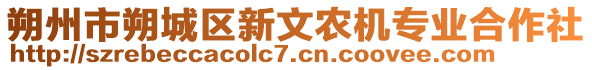 朔州市朔城区新文农机专业合作社
http://szrebeccacolc7.cn.coovee.com